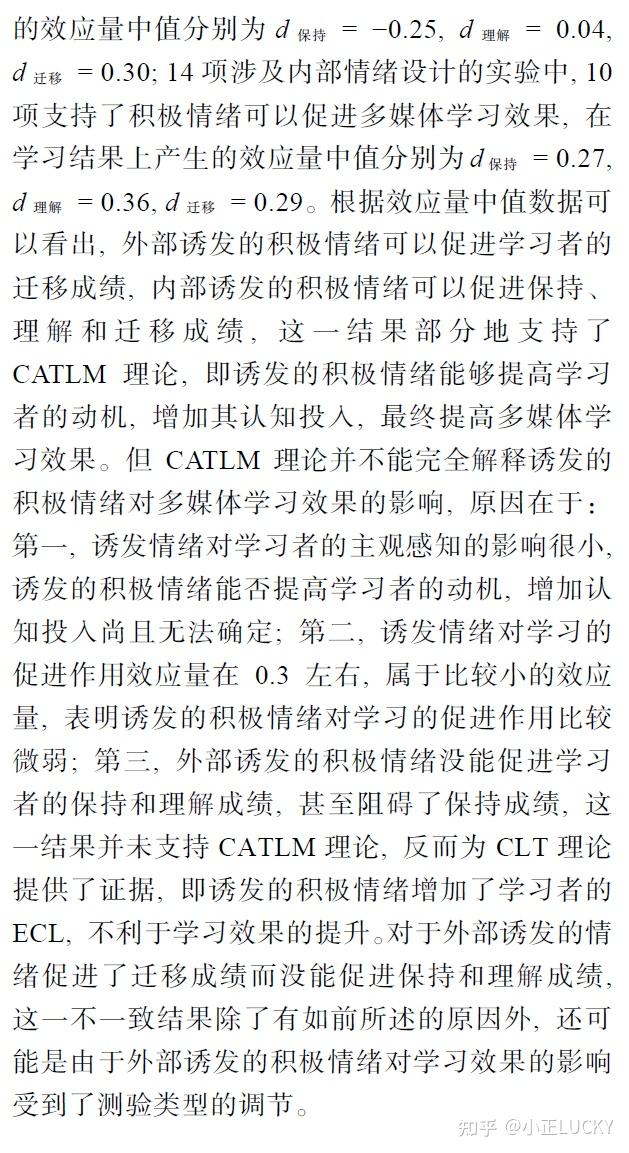 的效应量中值分别为 $d_{保持} = -0.25$, $d_{理解} = 0.04$, $d_{迁移} = 0.30$; 14 项涉及内部情绪设计的实验中, 10 项支持了积极情绪可以促进多媒体学习效果, 在学习结果上产生的效应量中值分别为 $d_{保持} = 0.27$, $d_{理解} = 0.36$, $d_{迁移} = 0.29$。根据效应量中值数据可以看出, 外部诱发的积极情绪可以促进学习者的迁移成绩, 内部诱发的积极情绪可以促进保持、理解和迁移成绩, 这一结果部分地支持了 CATLM 理论, 即诱发的积极情绪能够提高学习者的动机, 增加其认知投入, 最终提高多媒体学习效果。但 CATLM 理论并不能完全解释诱发的积极情绪对多媒体学习效果的影响, 原因在于: 第一, 诱发情绪对学习者的主观感知的影响很小, 诱发的积极情绪能否提高学习者的动机, 增加认知投入尚且无法确定; 第二, 诱发情绪对学习的促进作用效应量在 0.3 左右, 属于比较小的效应量, 表明诱发的积极情绪对学习的促进作用比较微弱; 第三, 外部诱发的积极情绪没能促进学习者的保持和理解成绩, 甚至阻碍了保持成绩, 这一结果并未支持 CATLM 理论, 反而为 CLT 理论提供了证据, 即诱发的积极情绪增加了学习者的 ECL, 不利于学习效果的提升。对于外部诱发的情绪促进了迁移成绩而没能促进保持和理解成绩, 这一不一致结果除了有如前所述的原因外, 还可能是由于外部诱发的积极情绪对学习效果的影响受到了测验类型的调节。

知乎 @小正LUCKY